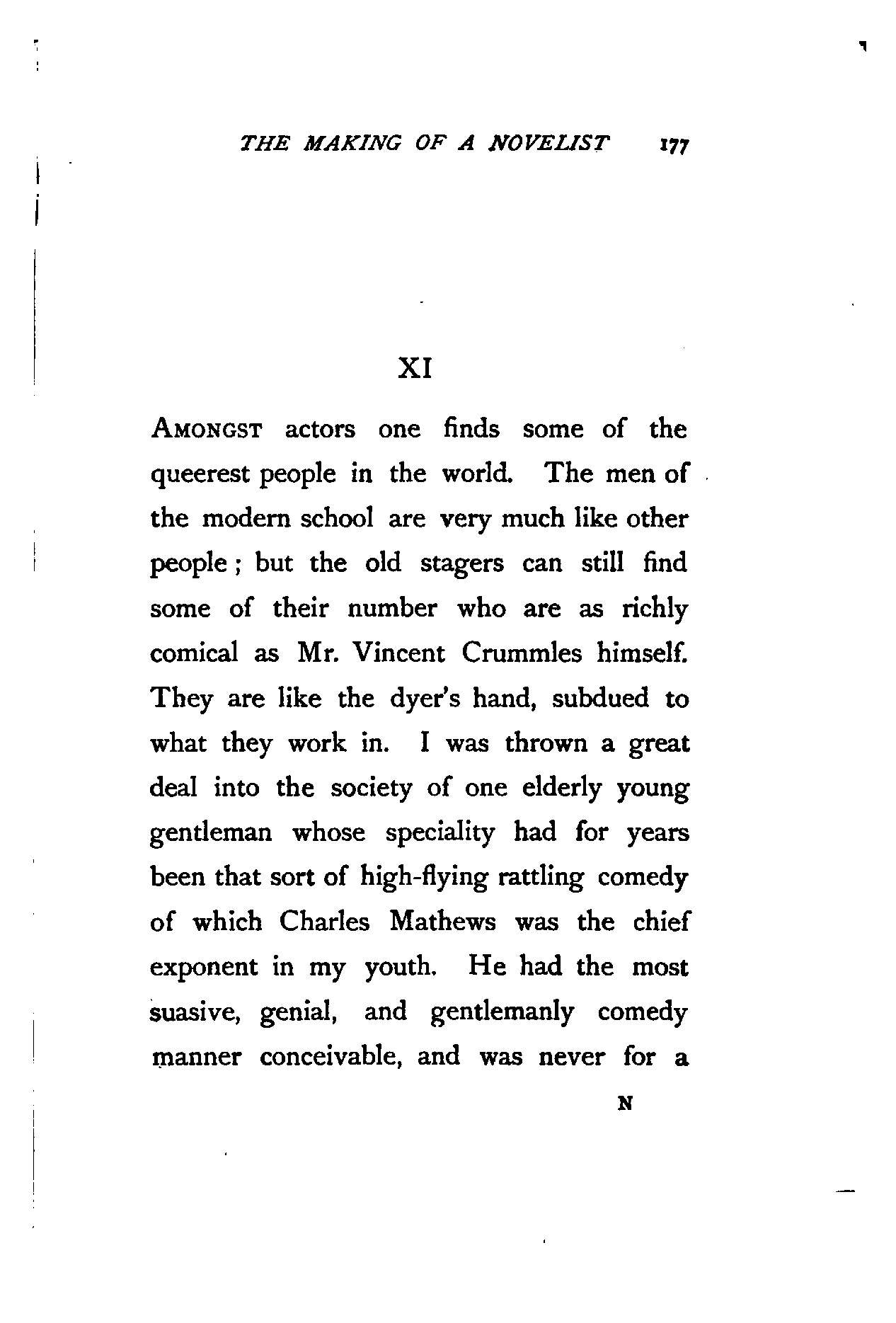 THE MAKING OF A NOVELIST 177

XI

AMONGST actors one finds some of the queerest people in the world. The men of the modern school are very much like other people; but the old stagers can still find some of their number who are as richly comical as Mr. Vincent Crummles himself. They are like the dyer's hand, subdued to what they work in. I was thrown a great deal into the society of one elderly young gentleman whose speciality had for years been that sort of high-flying rattling comedy of which Charles Mathews was the chief exponent in my youth. He had the most suasive, genial, and gentlemanly comedy manner conceivable, and was never for a

N